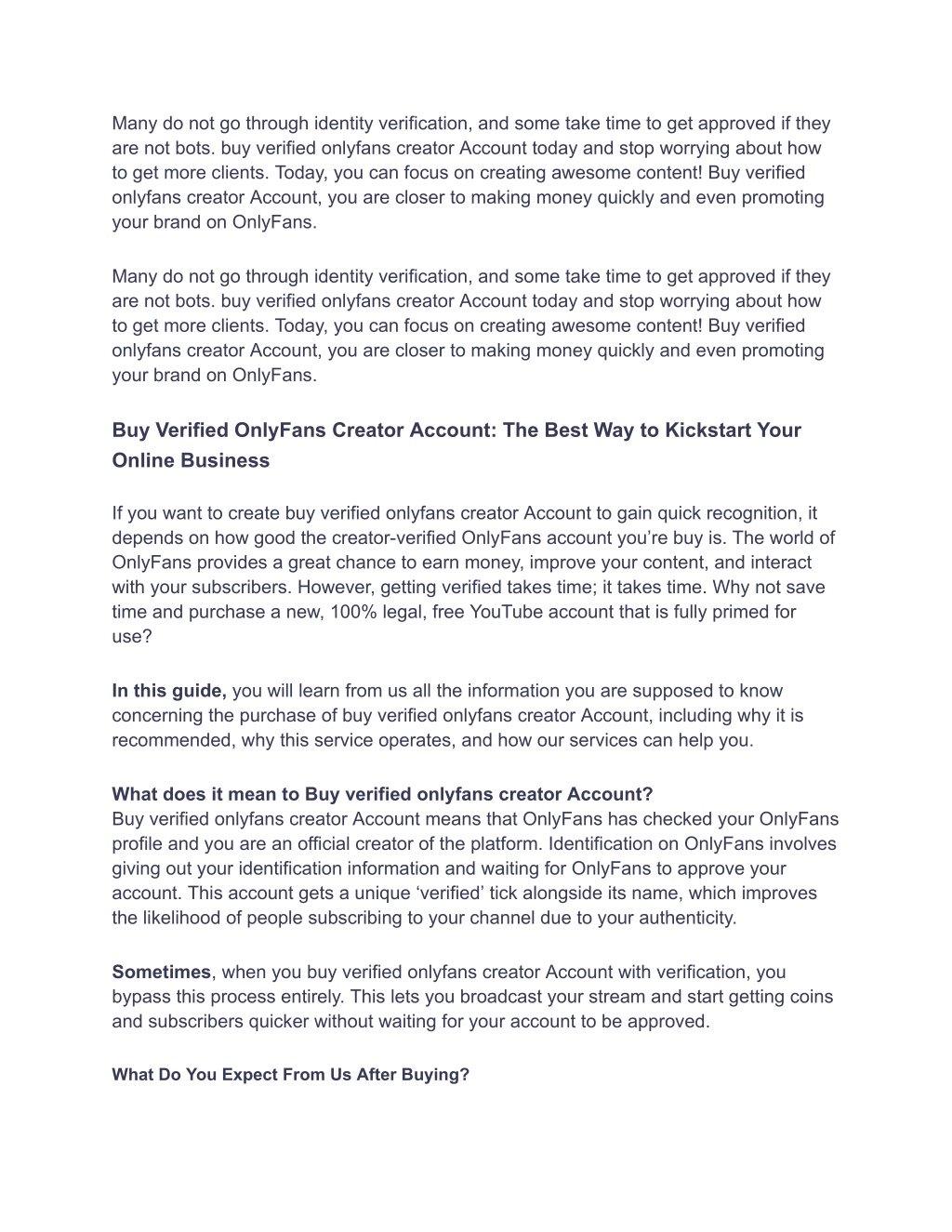 Many do not go through identity verification, and some take time to get approved if they are not bots. buy verified onlyfans creator Account today and stop worrying about how to get more clients. Today, you can focus on creating awesome content! Buy verified onlyfans creator Account, you are closer to making money quickly and even promoting your brand on OnlyFans.

Many do not go through identity verification, and some take time to get approved if they are not bots. buy verified onlyfans creator Account today and stop worrying about how to get more clients. Today, you can focus on creating awesome content! Buy verified onlyfans creator Account, you are closer to making money quickly and even promoting your brand on OnlyFans.

Buy Verified OnlyFans Creator Account: The Best Way to Kickstart Your Online Business

If you want to create buy verified onlyfans creator Account to gain quick recognition, it depends on how good the creator-verified OnlyFans account you're buy is. The world of OnlyFans provides a great chance to earn money, improve your content, and interact with your subscribers. However, getting verified takes time; it takes time. Why not save time and purchase a new, 100% legal, free YouTube account that is fully primed for use?

In this guide, you will learn from us all the information you are supposed to know concerning the purchase of buy verified onlyfans creator Account, including why it is recommended, why this service operates, and how our services can help you.

What does it mean to Buy verified onlyfans creator Account?
Buy verified onlyfans creator Account means that OnlyFans has checked your OnlyFans profile and you are an official creator of the platform. Identification on OnlyFans involves giving out your identification information and waiting for OnlyFans to approve your account. This account gets a unique 'verified' tick alongside its name, which improves the likelihood of people subscribing to your channel due to your authenticity.

Sometimes, when you buy verified onlyfans creator Account with verification, you bypass this process entirely. This lets you broadcast your stream and start getting coins and subscribers quicker without waiting for your account to be approved.

What Do You Expect From Us After Buying?